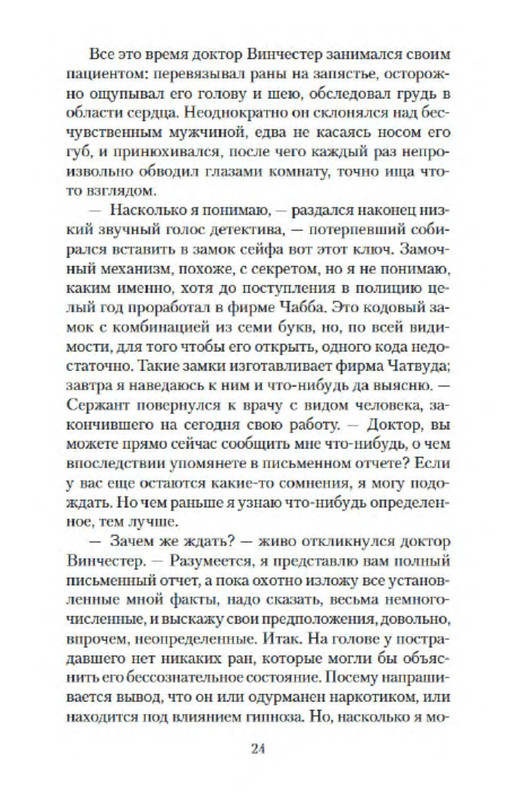 Все это время доктор Винчестер занимался своим пациентом: перевязывал раны на запястье, осторожно ощупывал его голову и шею, обследовал грудь в области сердца. Неоднократно он склонялся над бесчувственным мужчиной, едва не касаясь носом его губ, и принюхивался, после чего каждый раз непроизвольно обводил глазами комнату, точно ища что-то взглядом.

— Насколько я понимаю, — раздался наконец низкий звучный голос детектива, — потерпевший собирался вставить в замок сейфа вот этот ключ. Замочный механизм, похоже, с секретом, но я не понимаю, каким именно, хотя до поступления в полицию целый год проработал в фирме Чабба. Это кодовый замок с комбинацией из семи букв, но, по всей видимости, для того чтобы его открыть, одного кода недостаточно. Такие замки изготавливает фирма Чатвуда; завтра я наведаюсь к ним и что-нибудь да выясню. — Сержант повернулся к врачу с видом человека, закончившего на сегодня свою работу. — Доктор, вы можете прямо сейчас сообщить мне что-нибудь, о чем впоследствии упомянете в письменном отчете? Если у вас еще остаются какие-то сомнения, я могу подождать. Но чем раньше я узнаю что-нибудь определенное, тем лучше.

— Зачем же ждать? — живо откликнулся доктор Винчестер. — Разумеется, я представлю вам полный письменный отчет, а пока охотно изложу все установленные мной факты, надо сказать, весьма немногочисленные, и выскажу свои предположения, довольно, впрочем, неопределенные. Итак. На голове у пострадавшего нет никаких ран, которые могли бы объяснить его бессознательное состояние. Посему напрашивается вывод, что он или одурманен наркотиком, или находится под влиянием гипноза. Но, насколько я мо-

24